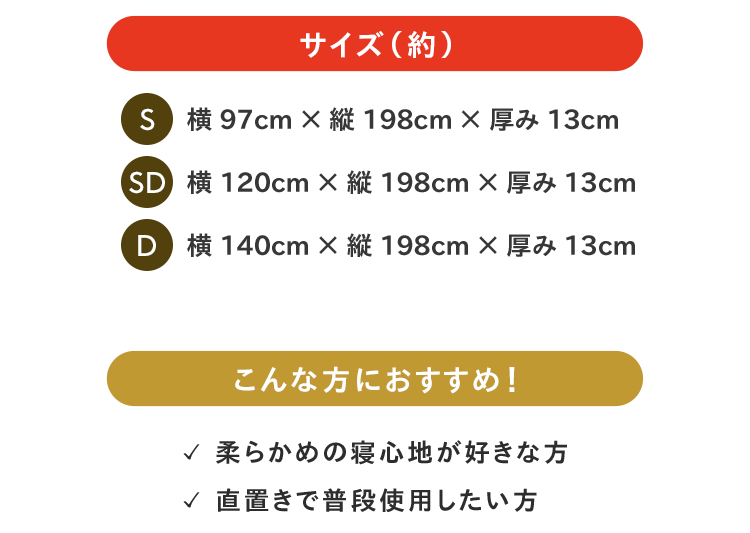 サイズ（約）

S 横 97cm × 縦 198cm × 厚み 13cm

SD 横 120cm × 縦 198cm × 厚み 13cm

D 横 140cm × 縦 198cm × 厚み 13cm

こんな方におすすめ！

✓ 柔らかめの寝心地が好きな方

✓ 直置きで普段使用したい方